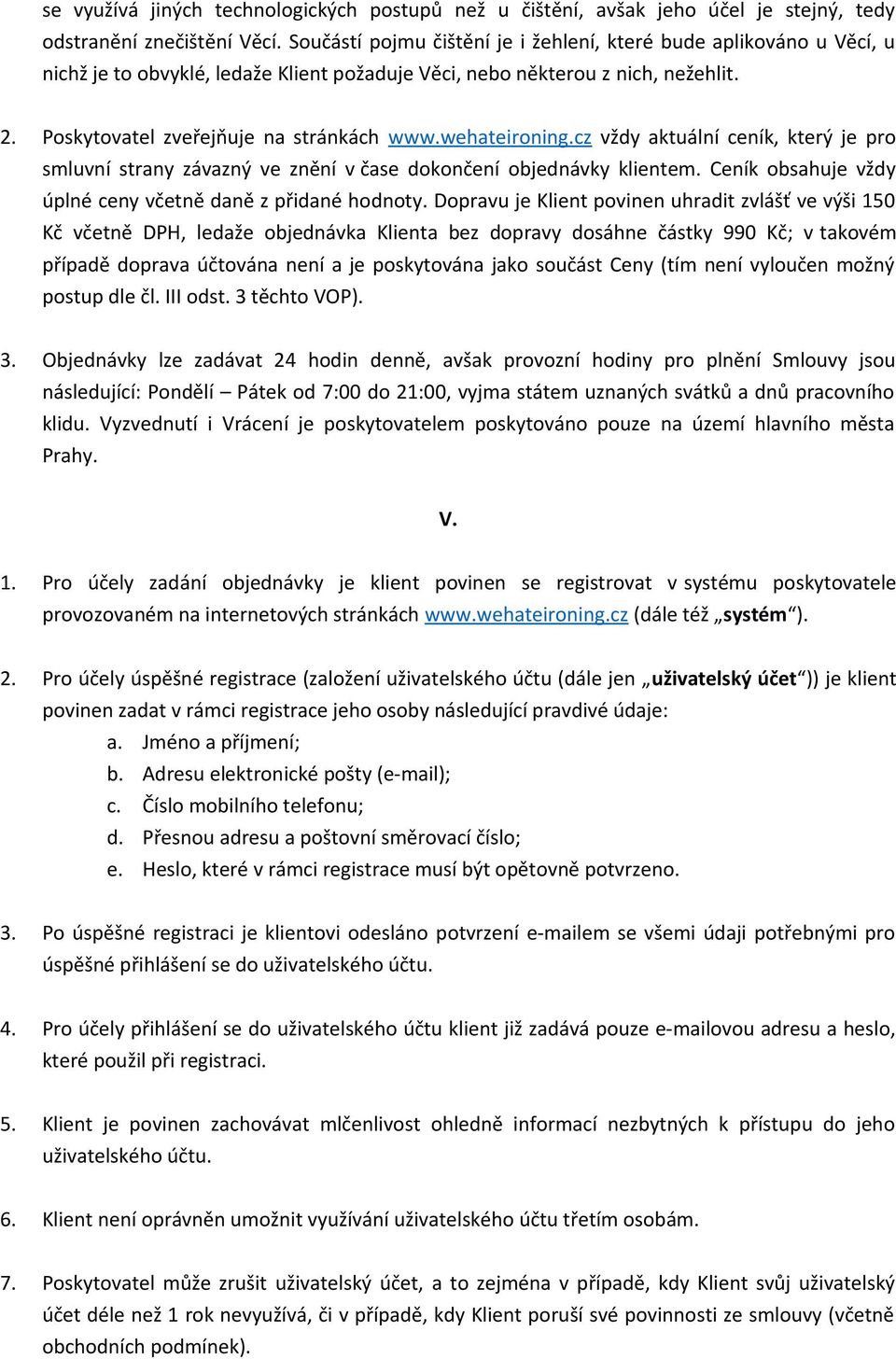 se využívá jiných technologických postupů než u čištění, avšak jeho účel je stejný, tedy odstranění znečištění Věcí. Součástí pojmu čištění je i žehlení, které bude aplikováno u Věcí, u nichž je to obvyklé, ledaže Klient požaduje Věci, nebo některou z nich, nežehlit.

2. Poskytovatel zveřejňuje na stránkách www.wehateironing.cz vždy aktuální ceník, který je pro smluvní strany závazný ve znění v čase dokončení objednávky klientem. Ceník obsahuje vždy úplné ceny včetně daně z přidané hodnoty. Dopravu je Klient povinen uhradit zvlášť ve výši 150 Kč včetně DPH, ledaže objednávka Klienta bez dopravy dosáhne částky 990 Kč; v takovém případě doprava účtována není a je poskytována jako součást Ceny (tím není vyloučen možný postup dle čl. III odst. 3 těchto VOP).

3. Objednávky lze zadávat 24 hodin denně, avšak provozní hodiny pro plnění Smlouvy jsou následující: Pondělí – Pátek od 7:00 do 21:00, vyjma státem uznaných svátků a dnů pracovního klidu. Vyzvednutí i Vrácení je poskytovatelem poskytováno pouze na území hlavního města Prahy.

V.

1. Pro účely zadání objednávky je klient povinen se registrovat v systému poskytovatele provozovaném na internetových stránkách www.wehateironing.cz (dále též „systém“).

2. Pro účely úspěšné registrace (založení uživatelského účtu (dále jen „uživatelský účet“)) je klient povinen zadat v rámci registrace jeho osoby následující pravdivé údaje:
a. Jméno a příjmení;
b. Adresu elektronické pošty (e-mail);
c. Číslo mobilního telefonu;
d. Přesnou adresu a poštovní směrovací číslo;
e. Heslo, které v rámci registrace musí být opětovně potvrzeno.

3. Po úspěšné registraci je klientovi odesláno potvrzení e-mailem se všemi údaji potřebnými pro úspěšné přihlášení se do uživatelského účtu.

4. Pro účely přihlášení se do uživatelského účtu klient již zadává pouze e-mailovou adresu a heslo, které použil při registraci.

5. Klient je povinen zachovávat mlčenlivost ohledně informací nezbytných k přístupu do jeho uživatelského účtu.

6. Klient není oprávněn umožnit využívání uživatelského účtu třetím osobám.

7. Poskytovatel může zrušit uživatelský účet, a to zejména v případě, kdy Klient svůj uživatelský účet déle než 1 rok nevyužívá, či v případě, kdy Klient poruší své povinnosti ze smlouvy (včetně obchodních podmínek).